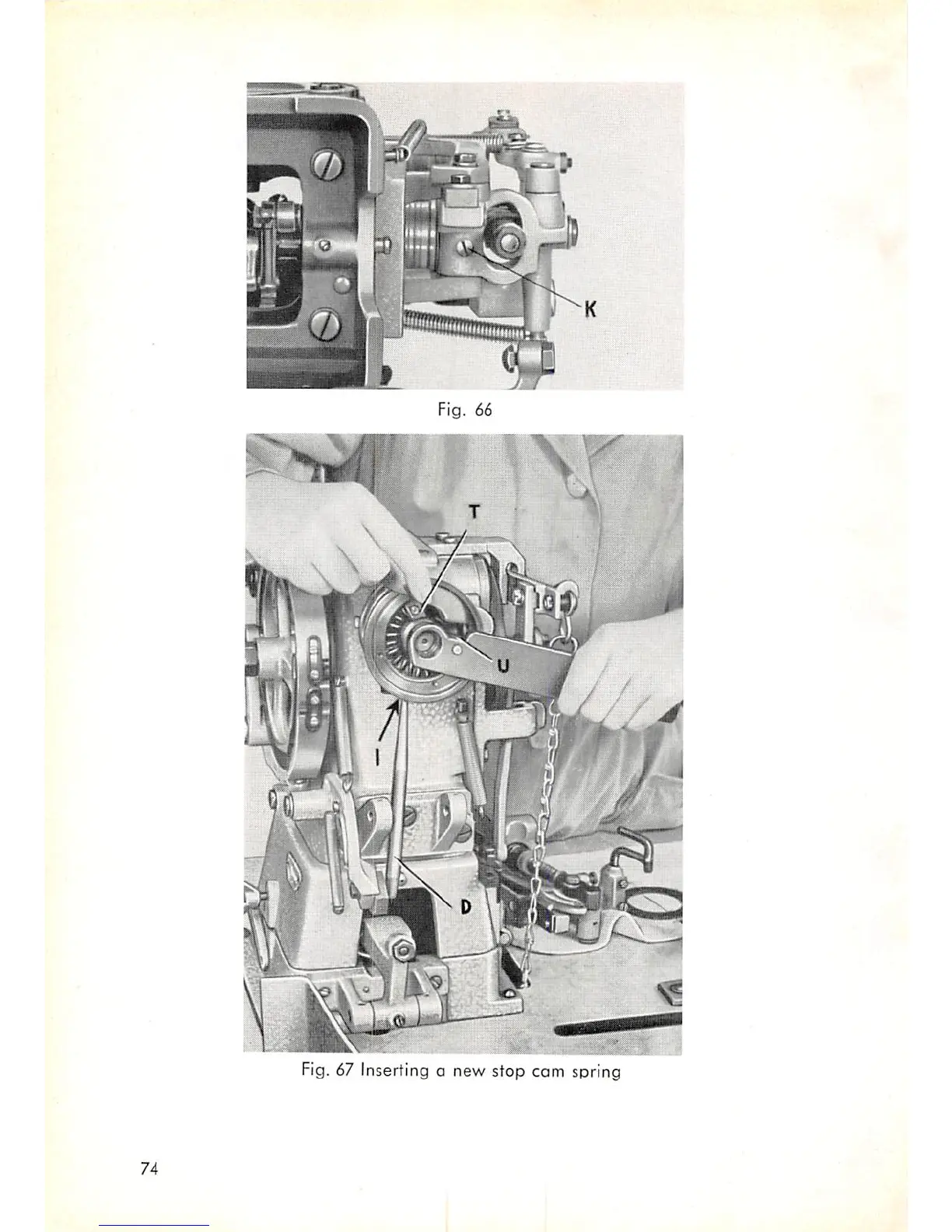 K

Fig. 66

T

U

I

D

Fig. 67 Inserting a new stop cam spring

74